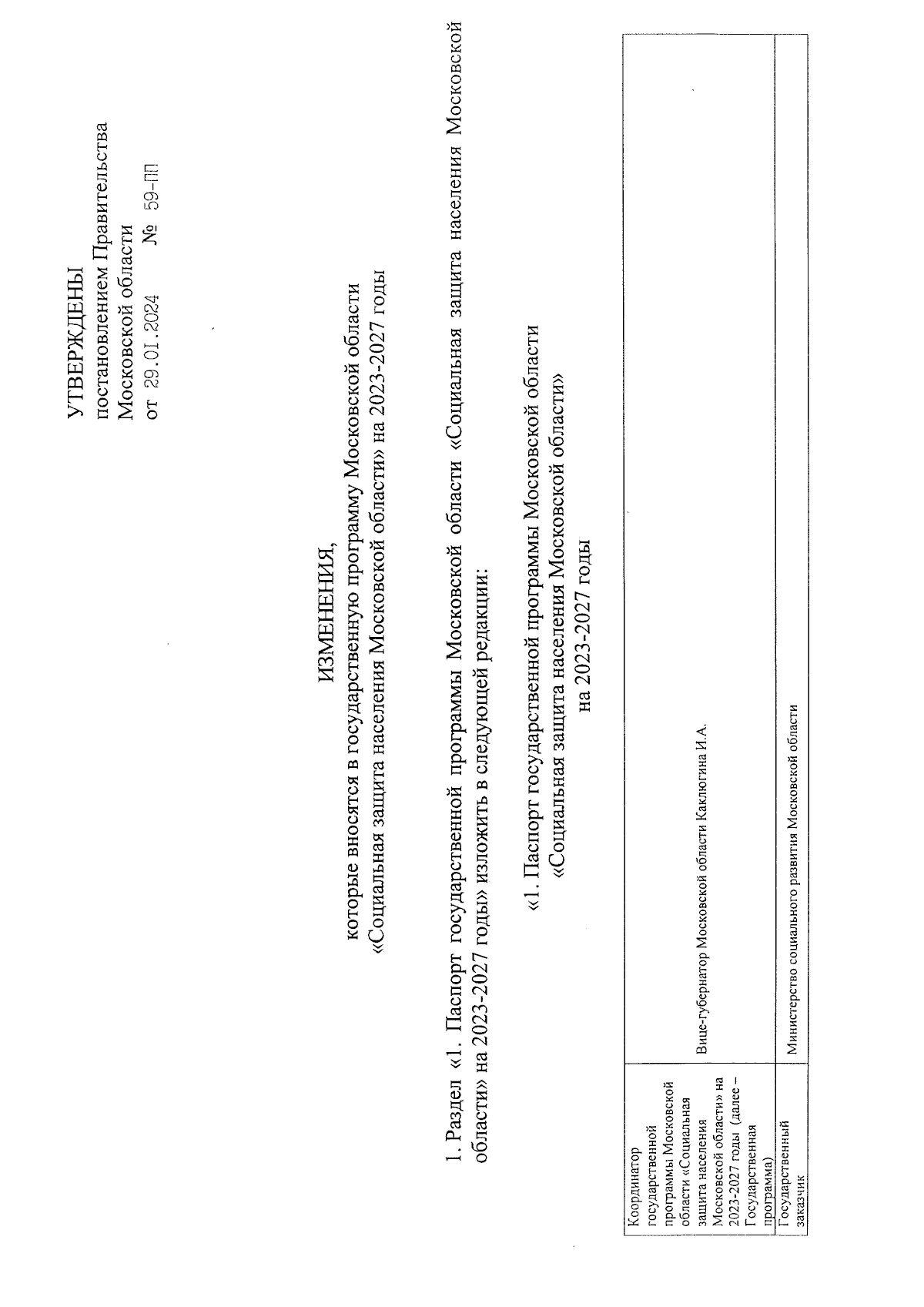 УТВЕРЖДЕНЫ
постановлением Правительства Московской области
от 29.01.2024 № 59-ПП

ИЗМЕНЕНИЯ,
которые вносятся в государственную программу Московской области «Социальная защита населения Московской области» на 2023-2027 годы

1. Раздел «1. Паспорт государственной программы Московской области «Социальная защита населения Московской области» на 2023-2027 годы» изложить в следующей редакции:

«1. Паспорт государственной программы Московской области «Социальная защита населения Московской области» на 2023-2027 годы

| Координатор государственной программы Московской области «Социальная защита населения Московской области» на 2023-2027 годы (далее – Государственная программа) | Вице-губернатор Московской области Каклюгина И.А. |
|---|---|
| Государственный заказчик | Министерство социального развития Московской области |